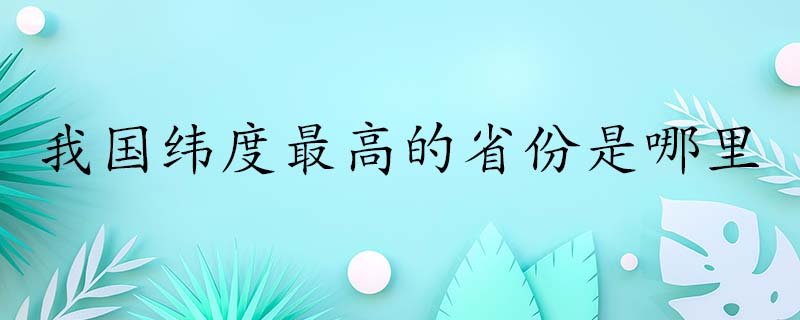 我国纬度最高的省份是哪里